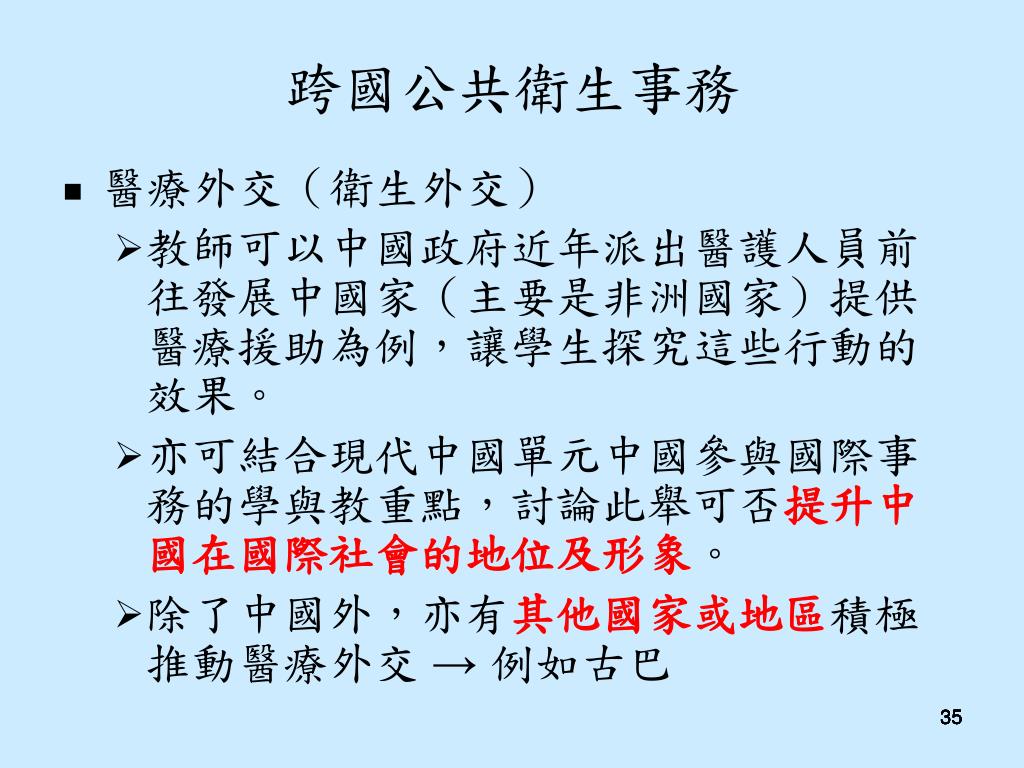 跨國公共衛生事務

▪ 醫療外交（衛生外交）

➢教師可以中國政府近年派出醫護人員前往發展中國家（主要是非洲國家）提供醫療援助為例，讓學生探究這些行動的效果。

➢亦可結合現代中國單元中國參與國際事務的學與教重點，討論此舉可否提升中國在國際社會的地位及形象。

➢除了中國外，亦有其他國家或地區積極推動醫療外交 → 例如古巴

35